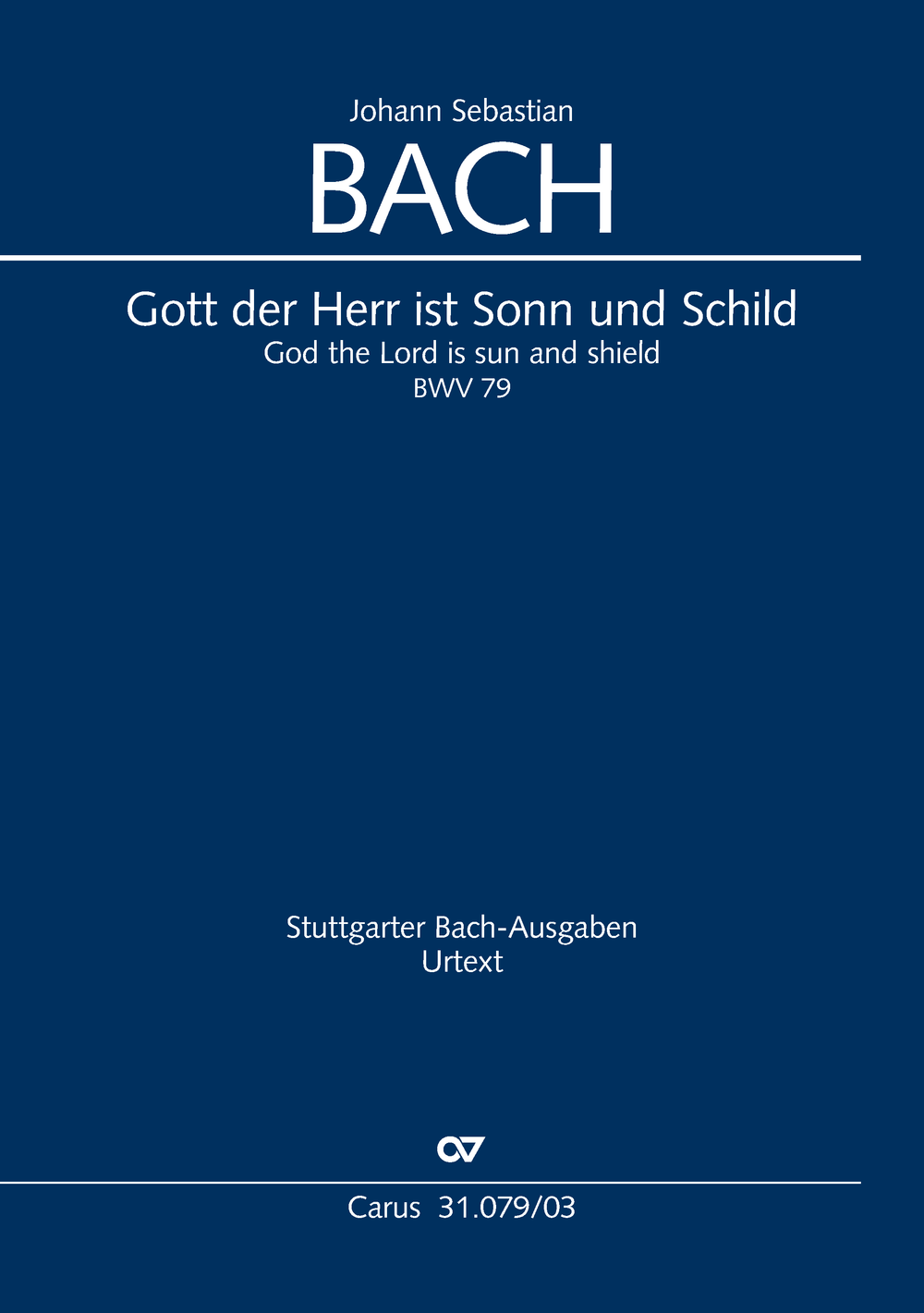 Johann Sebastian
BACH

Gott der Herr ist Sonn und Schild
God the Lord is sun and shield
BWV 79

Stuttgarter Bach-Ausgaben
Urtext

Carus 31.079/03